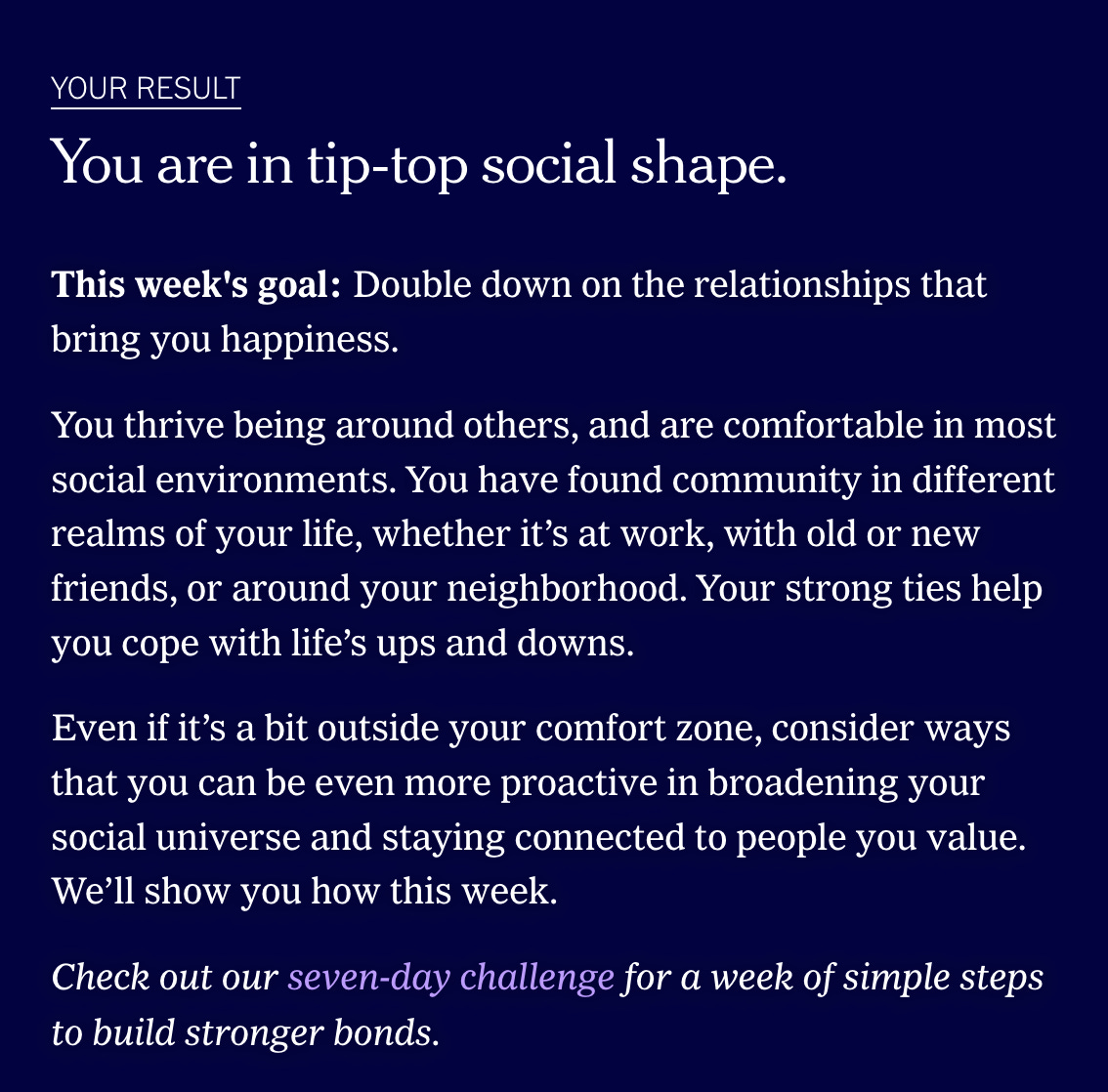 YOUR RESULT

You are in tip-top social shape.

This week's goal: Double down on the relationships that bring you happiness.

You thrive being around others, and are comfortable in most social environments. You have found community in different realms of your life, whether it’s at work, with old or new friends, or around your neighborhood. Your strong ties help you cope with life’s ups and downs.

Even if it’s a bit outside your comfort zone, consider ways that you can be even more proactive in broadening your social universe and staying connected to people you value. We’ll show you how this week.

Check out our seven-day challenge for a week of simple steps to build stronger bonds.